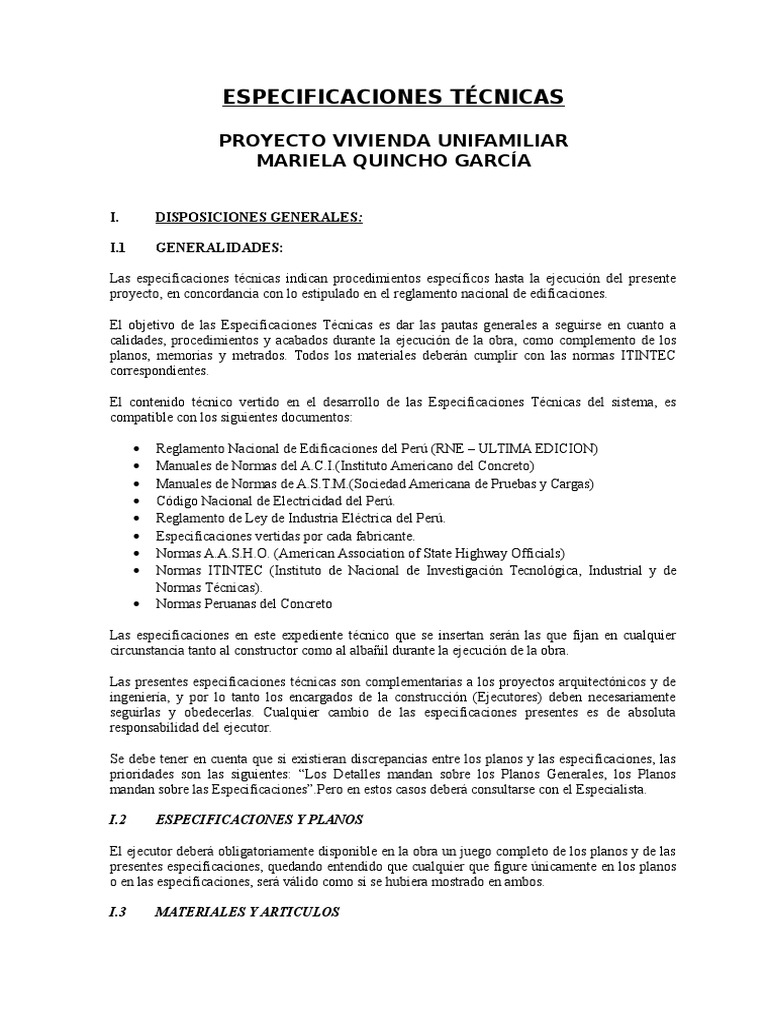 ESPECIFICACIONES TÉCNICAS

PROYECTO VIVIENDA UNIFAMILIAR
MARIELA QUINCHO GARCÍA

I. DISPOSICIONES GENERALES:

I.1 GENERALIDADES:

Las especificaciones técnicas indican procedimientos específicos hasta la ejecución del presente proyecto, en concordancia con lo estipulado en el reglamento nacional de edificaciones.

El objetivo de las Especificaciones Técnicas es dar las pautas generales a seguirse en cuanto a calidades, procedimientos y acabados durante la ejecución de la obra, como complemento de los planos, memorias y metrados. Todos los materiales deberán cumplir con las normas ITINTEC correspondientes.

El contenido técnico vertido en el desarrollo de las Especificaciones Técnicas del sistema, es compatible con los siguientes documentos:

• Reglamento Nacional de Edificaciones del Perú (RNE – ULTIMA EDICION)
• Manuales de Normas del A.C.I.(Instituto Americano del Concreto)
• Manuales de Normas de A.S.T.M.(Sociedad Americana de Pruebas y Cargas)
• Código Nacional de Electricidad del Perú.
• Reglamento de Ley de Industria Eléctrica del Perú.
• Especificaciones vertidas por cada fabricante.
• Normas A.A.S.H.O. (American Association of State Highway Officials)
• Normas ITINTEC (Instituto de Nacional de Investigación Tecnológica, Industrial y de Normas Técnicas).
• Normas Peruanas del Concreto

Las especificaciones en este expediente técnico que se insertan serán las que fijan en cualquier circunstancia tanto al constructor como al albañil durante la ejecución de la obra.

Las presentes especificaciones técnicas son complementarias a los proyectos arquitectónicos y de ingeniería, y por lo tanto los encargados de la construcción (Ejecutores) deben necesariamente seguirlas y obedecerlas. Cualquier cambio de las especificaciones presentes es de absoluta responsabilidad del ejecutor.

Se debe tener en cuenta que si existieran discrepancias entre los planos y las especificaciones, las prioridades son las siguientes: “Los Detalles mandan sobre los Planos Generales, los Planos mandan sobre las Especificaciones”.Pero en estos casos deberá consultarse con el Especialista.

I.2 ESPECIFICACIONES Y PLANOS

El ejecutor deberá obligatoriamente disponible en la obra un juego completo de los planos y de las presentes especificaciones, quedando entendido que cualquier que figure únicamente en los planos o en las especificaciones, será válido como si se hubiera mostrado en ambos.

I.3 MATERIALES Y ARTICULOS